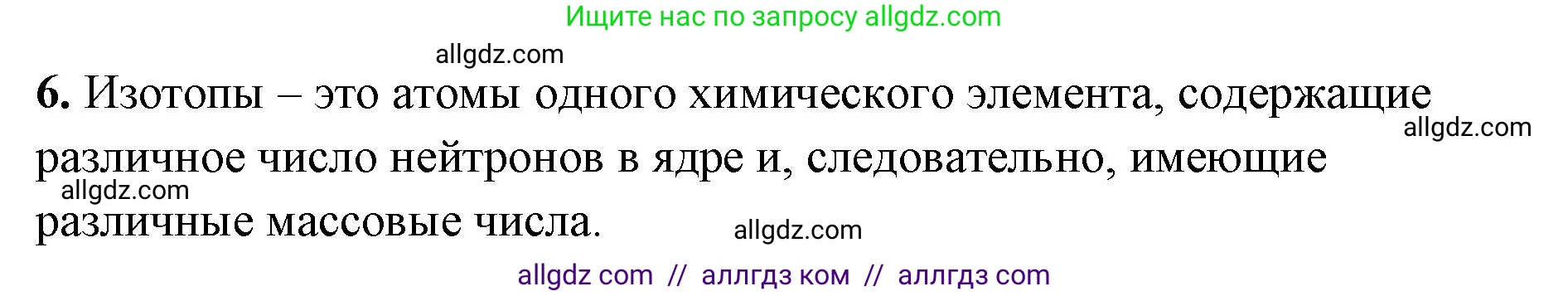 Ищите нас по запросу allgdz.com

allgdz.com

**6.** Изотопы – это атомы одного химического элемента, содержащие различное число нейтронов в ядре и, следовательно, имеющие различные массовые числа.

allgdz.com

allgdz.com

allgdz.com

allgdz com // аллгдз ком // аллгдз com